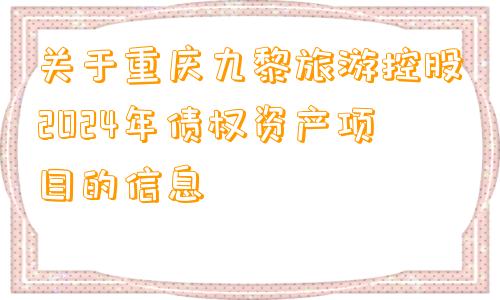 关于重庆九黎旅游控股2024年债权资产项目的信息